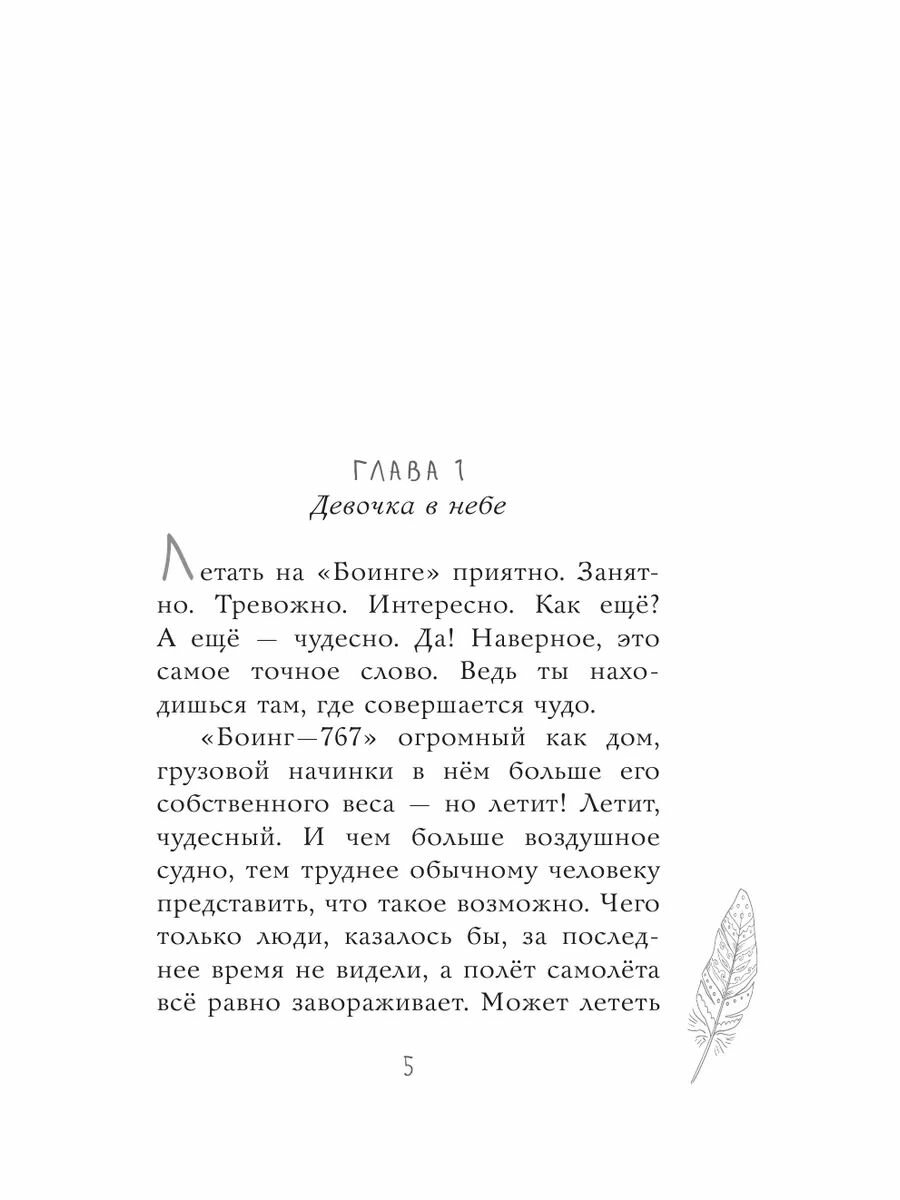 ГЛАВА 1
Девочка в небе

Летать на «Боинге» приятно. Занятно. Тревожно. Интересно. Как ещё? А ещё — чудесно. Да! Наверное, это самое точное слово. Ведь ты находишься там, где совершается чудо.

«Боинг—767» огромный как дом, грузовой начинки в нём больше его собственного веса — но летит! Летит, чудесный. И чем больше воздушное судно, тем труднее обычному человеку представить, что такое возможно. Чего только люди, казалось бы, за последнее время не видели, а полёт самолёта всё равно завораживает. Может лететь

5